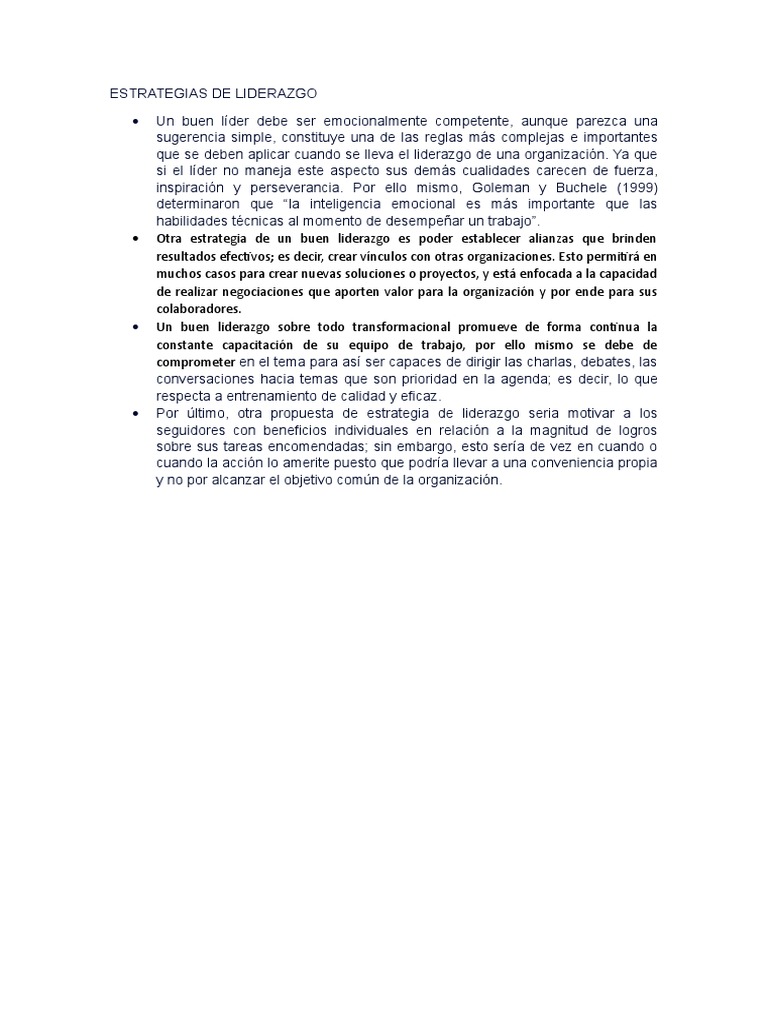 ESTRATEGIAS DE LIDERAZGO

• Un buen líder debe ser emocionalmente competente, aunque parezca una sugerencia simple, constituye una de las reglas más complejas e importantes que se deben aplicar cuando se lleva el liderazgo de una organización. Ya que si el líder no maneja este aspecto sus demás cualidades carecen de fuerza, inspiración y perseverancia. Por ello mismo, Goleman y Buchele (1999) determinaron que "la inteligencia emocional es más importante que las habilidades técnicas al momento de desempeñar un trabajo".
• Otra estrategia de un buen liderazgo es poder establecer alianzas que brinden resultados efectivos; es decir, crear vínculos con otras organizaciones. Esto permitirá en muchos casos para crear nuevas soluciones o proyectos, y está enfocada a la capacidad de realizar negociaciones que aporten valor para la organización y por ende para sus colaboradores.
• Un buen liderazgo sobre todo transformacional promueve de forma continua la constante capacitación de su equipo de trabajo, por ello mismo se debe de comprometer en el tema para así ser capaces de dirigir las charlas, debates, las conversaciones hacia temas que son prioridad en la agenda; es decir, lo que respecta a entrenamiento de calidad y eficaz.
• Por último, otra propuesta de estrategia de liderazgo seria motivar a los seguidores con beneficios individuales en relación a la magnitud de logros sobre sus tareas encomendadas; sin embargo, esto sería de vez en cuando o cuando la acción lo amerite puesto que podría llevar a una conveniencia propia y no por alcanzar el objetivo común de la organización.